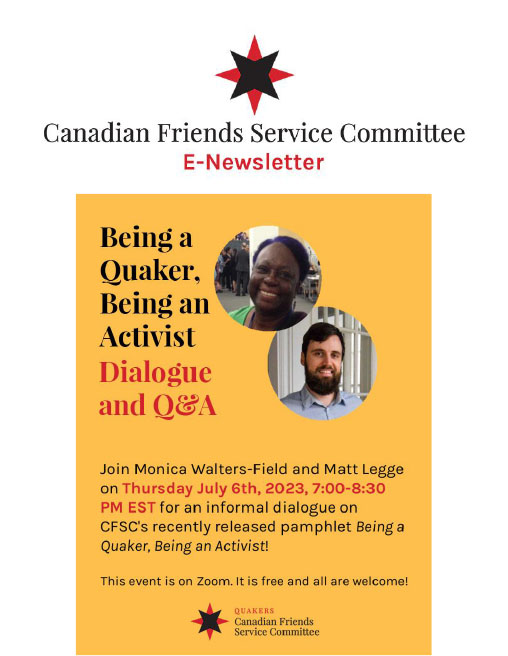 Canadian Friends Service Committee
E-Newsletter

Being a Quaker, Being an Activist
Dialogue and Q&A

Join Monica Walters-Field and Matt Legge on Thursday July 6th, 2023, 7:00-8:30 PM EST for an informal dialogue on CFSC's recently released pamphlet Being a Quaker, Being an Activist!

This event is on Zoom. It is free and all are welcome!

QUAKERS
Canadian Friends Service Committee